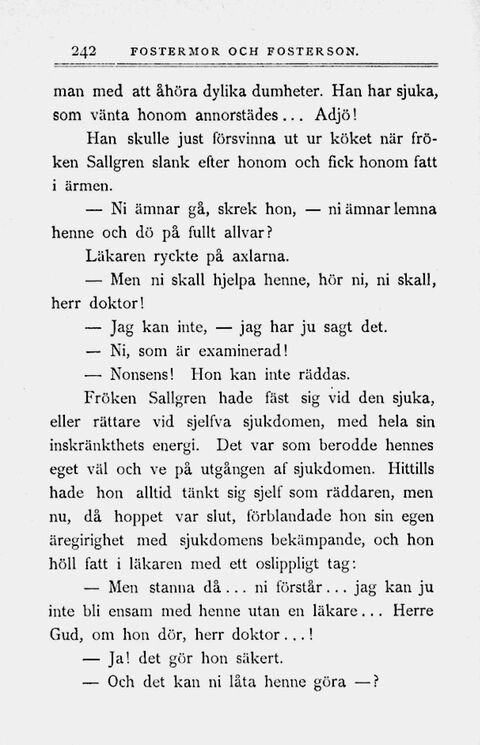 242 FOSTERMOR OCH FOSTERSON.

man med att åhöra dylika dumheter. Han har sjuka, som vänta honom annorstädes... Adjö!

Han skulle just försvinna ut ur köket när fröken Sallgren slank efter honom och fick honom fatt i ärmen.

— Ni ämnar gå, skrek hon, — ni ämnar lemna henne och dö på fullt allvar?

Läkaren ryckte på axlarna.

— Men ni skall hjelpa henne, hör ni, ni skall, herr doktor!

— Jag kan inte, — jag har ju sagt det.

— Ni, som är examinerad!

— Nonsens! Hon kan inte räddas.

Fröken Sallgren hade fäst sig vid den sjuka, eller rättare vid sjelfva sjukdomen, med hela sin inskränkthets energi. Det var som berodde hennes eget väl och ve på utgången af sjukdomen. Hittills hade hon alltid tänkt sig sjelf som räddaren, men nu, då hoppet var slut, förblandade hon sin egen äregirighet med sjukdomens bekämpande, och hon höll fatt i läkaren med ett oslippligt tag:

— Men stanna då... ni förstår... jag kan ju inte bli ensam med henne utan en läkare... Herre Gud, om hon dör, herr doktor...!

— Ja! det gör hon säkert.

— Och det kan ni låta henne göra —?